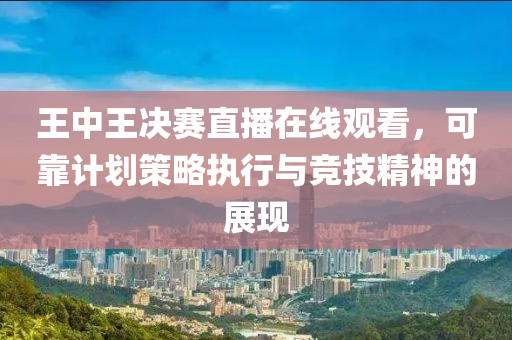 王中王决赛直播在线观看，可靠计划策略执行与竞技精神的展现